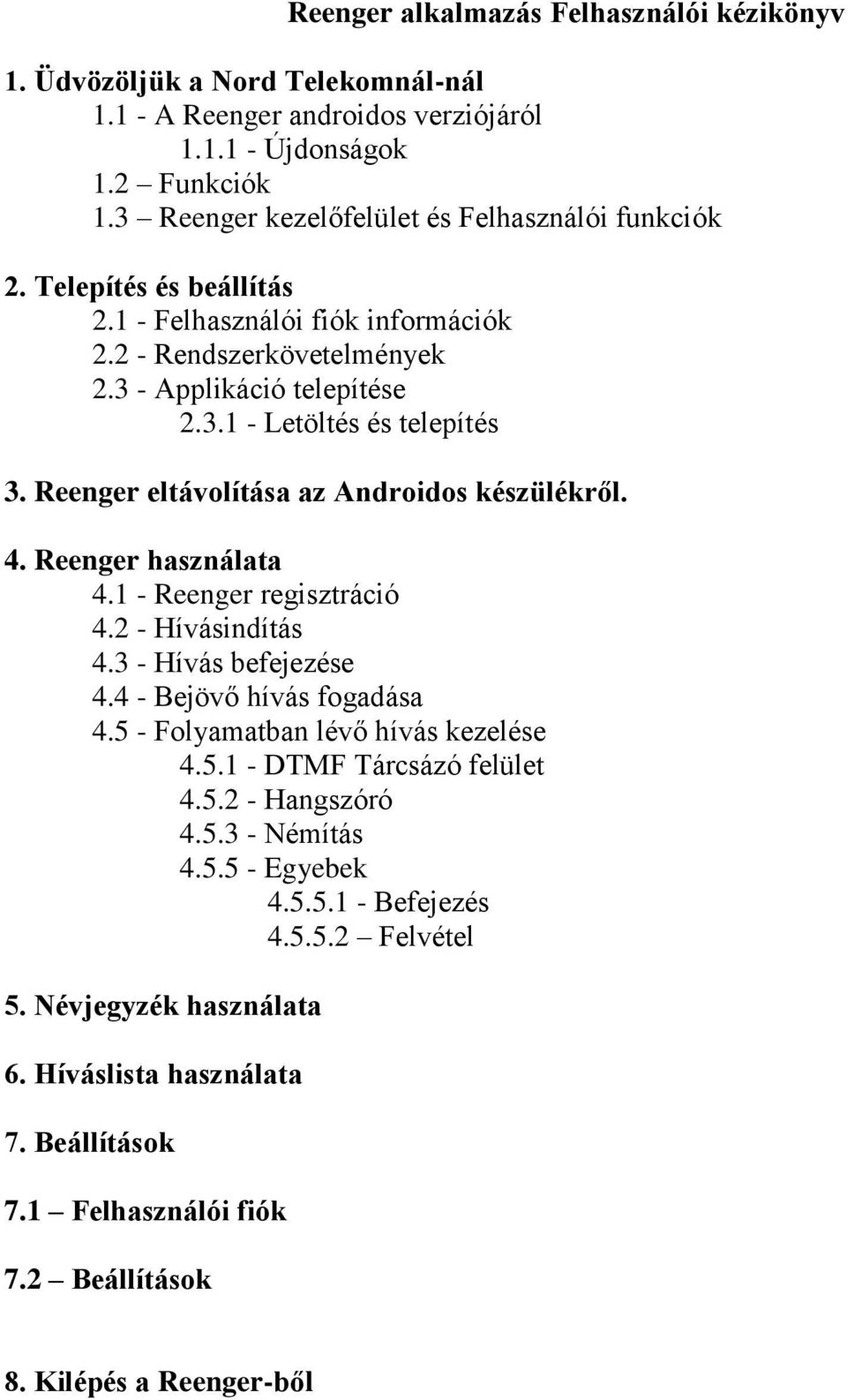 Reenger alkalmazás Felhasználói kézikönyv

1. Üdvözöljük a Nord Telekomnál-nál
1.1 - A Reenger androidos verziójáról
1.1.1 - Újdonságok
1.2 – Funkciók
1.3 – Reenger kezelőfelület és Felhasználói funkciók

2. Telepítés és beállítás
2.1 - Felhasználói fiók információk
2.2 - Rendszerkövetelmények
2.3 - Applikáció telepítése
2.3.1 - Letöltés és telepítés

3. Reenger eltávolítása az Androidos készülékről.

4. Reenger használata
4.1 - Reenger regisztráció
4.2 - Hívásindítás
4.3 - Hívás befejezése
4.4 - Bejövő hívás fogadása
4.5 - Folyamatban lévő hívás kezelése
4.5.1 - DTMF Tárcsázó felület
4.5.2 - Hangszóró
4.5.3 - Némítás
4.5.5 - Egyebek
4.5.5.1 - Befejezés
4.5.5.2 – Felvétel

5. Névjegyzék használata

6. Híváslista használata

7. Beállítások

7.1 – Felhasználói fiók

7.2 – Beállítások

8. Kilépés a Reenger-ből